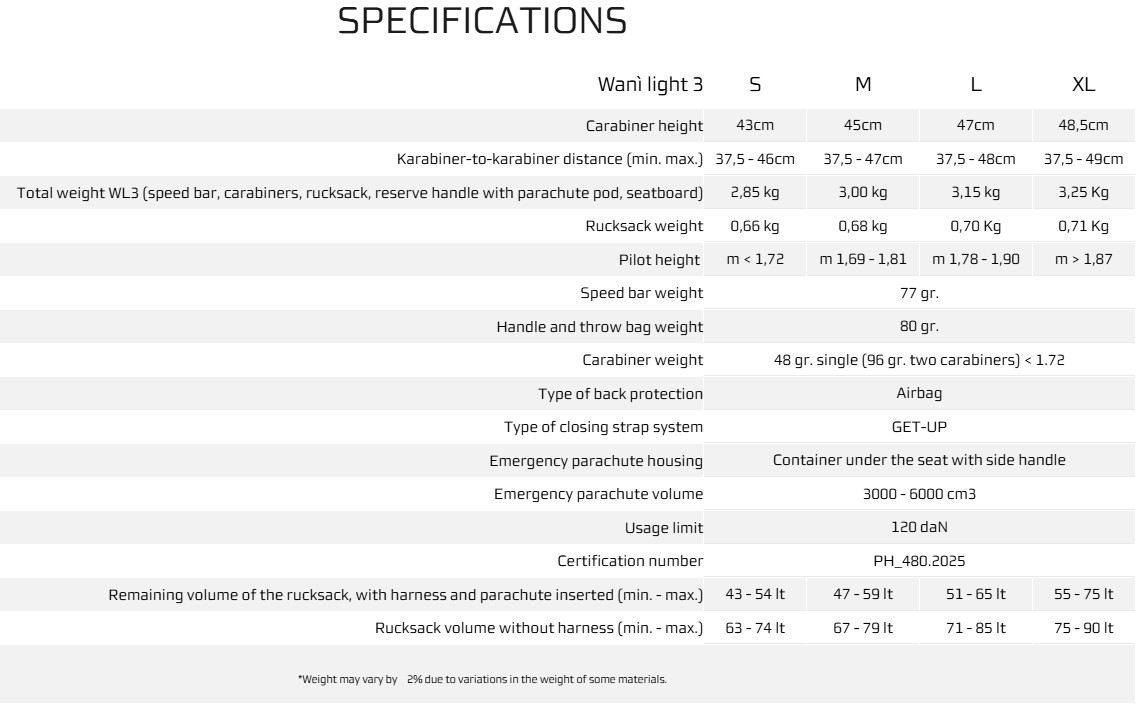 SPECIFICATIONS

| Wanì light 3 | S | M | L | XL |
|---|---|---|---|---|
| Carabiner height | 43cm | 45cm | 47cm | 48,5cm |
| Karabiner-to-karabiner distance (min. max.) | 37,5 - 46cm | 37,5 - 47cm | 37,5 - 48cm | 37,5 - 49cm |
| Total weight WL3 (speed bar, carabiners, rucksack, reserve handle with parachute pod, seatboard) | 2,85 kg | 3,00 kg | 3,15 kg | 3,25 Kg |
| Rucksack weight | 0,66 kg | 0,68 kg | 0,70 Kg | 0,71 Kg |
| Pilot height | m < 1,72 | m 1,69 - 1,81 | m 1,78 - 1,90 | m > 1,87 |
| Speed bar weight | 77 gr. | | | |
| Handle and throw bag weight | 80 gr. | | | |
| Carabiner weight | 48 gr. single (96 gr. two carabiners) < 1.72 | | | |
| Type of back protection | Airbag | | | |
| Type of closing strap system | GET-UP | | | |
| Emergency parachute housing | Container under the seat with side handle | | | |
| Emergency parachute volume | 3000 - 6000 cm3 | | | |
| Usage limit | 120 daN | | | |
| Certification number | PH_480.2025 | | | |
| Remaining volume of the rucksack, with harness and parachute inserted (min. - max.) | 43 - 54 lt | 47 - 59 lt | 51 - 65 lt | 55 - 75 lt |
| Rucksack volume without harness (min. - max.) | 63 - 74 lt | 67 - 79 lt | 71 - 85 lt | 75 - 90 lt |

*Weight may vary by 2% due to variations in the weight of some materials.